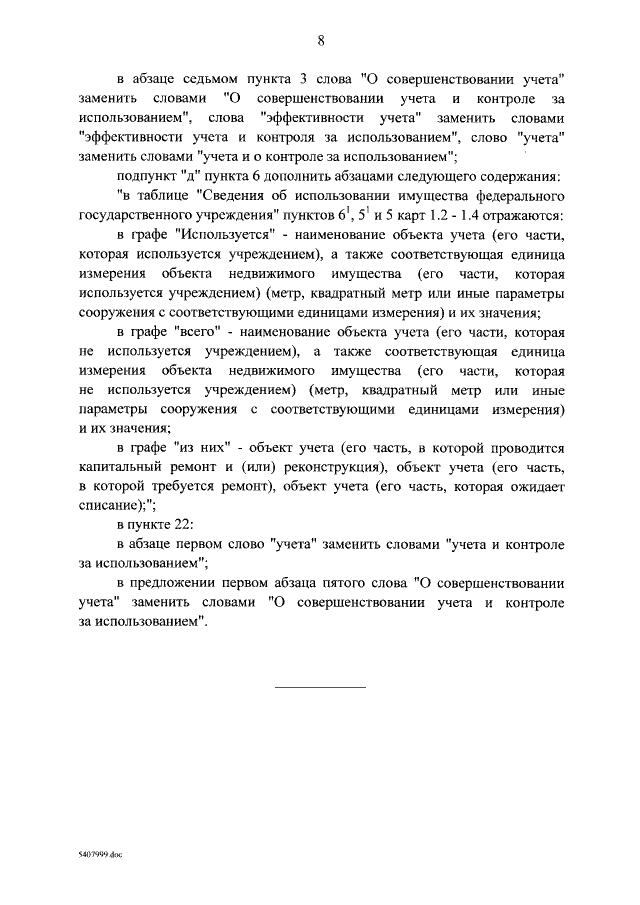 8

в абзаце седьмом пункта 3 слова "О совершенствовании учета" заменить словами "О совершенствовании учета и контроле за использованием", слова "эффективности учета" заменить словами "эффективности учета и контроля за использованием", слово "учета" заменить словами "учета и о контроле за использованием";

подпункт "д" пункта 6 дополнить абзацами следующего содержания:

"в таблице "Сведения об использовании имущества федерального государственного учреждения" пунктов $6^1$, $5^1$ и 5 карт 1.2 - 1.4 отражаются:

в графе "Используется" - наименование объекта учета (его части, которая используется учреждением), а также соответствующая единица измерения объекта недвижимого имущества (его части, которая используется учреждением) (метр, квадратный метр или иные параметры сооружения с соответствующими единицами измерения) и их значения;

в графе "всего" - наименование объекта учета (его части, которая не используется учреждением), а также соответствующая единица измерения объекта недвижимого имущества (его части, которая не используется учреждением) (метр, квадратный метр или иные параметры сооружения с соответствующими единицами измерения) и их значения;

в графе "из них" - объект учета (его часть, в которой проводится капитальный ремонт и (или) реконструкция), объект учета (его часть, в которой требуется ремонт), объект учета (его часть, которая ожидает списание);";

в пункте 22:

в абзаце первом слово "учета" заменить словами "учета и контроле за использованием";

в предложении первом абзаца пятого слова "О совершенствовании учета" заменить словами "О совершенствовании учета и контроле за использованием".

5407999.doc